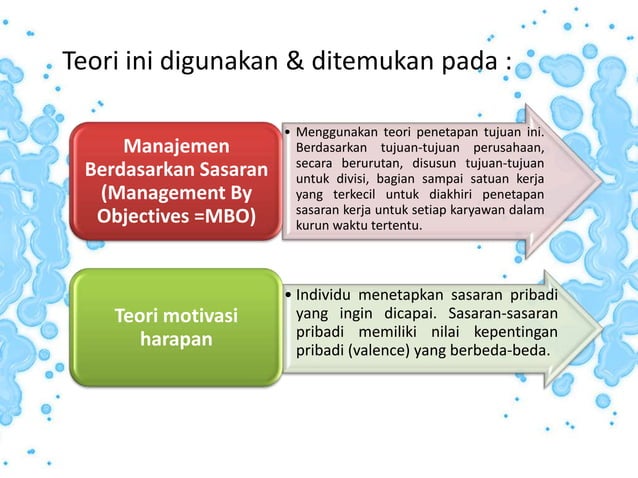 Teori ini digunakan & ditemukan pada :

Manajemen Berdasarkan Sasaran (Management By Objectives =MBO)

• Menggunakan teori penetapan tujuan ini. Berdasarkan tujuan-tujuan perusahaan, secara berurutan, disusun tujuan-tujuan untuk divisi, bagian sampai satuan kerja yang terkecil untuk diakhiri penetapan sasaran kerja untuk setiap karyawan dalam kurun waktu tertentu.

Teori motivasi harapan

• Individu menetapkan sasaran pribadi yang ingin dicapai. Sasaran-sasaran pribadi memiliki nilai kepentingan pribadi (valence) yang berbeda-beda.